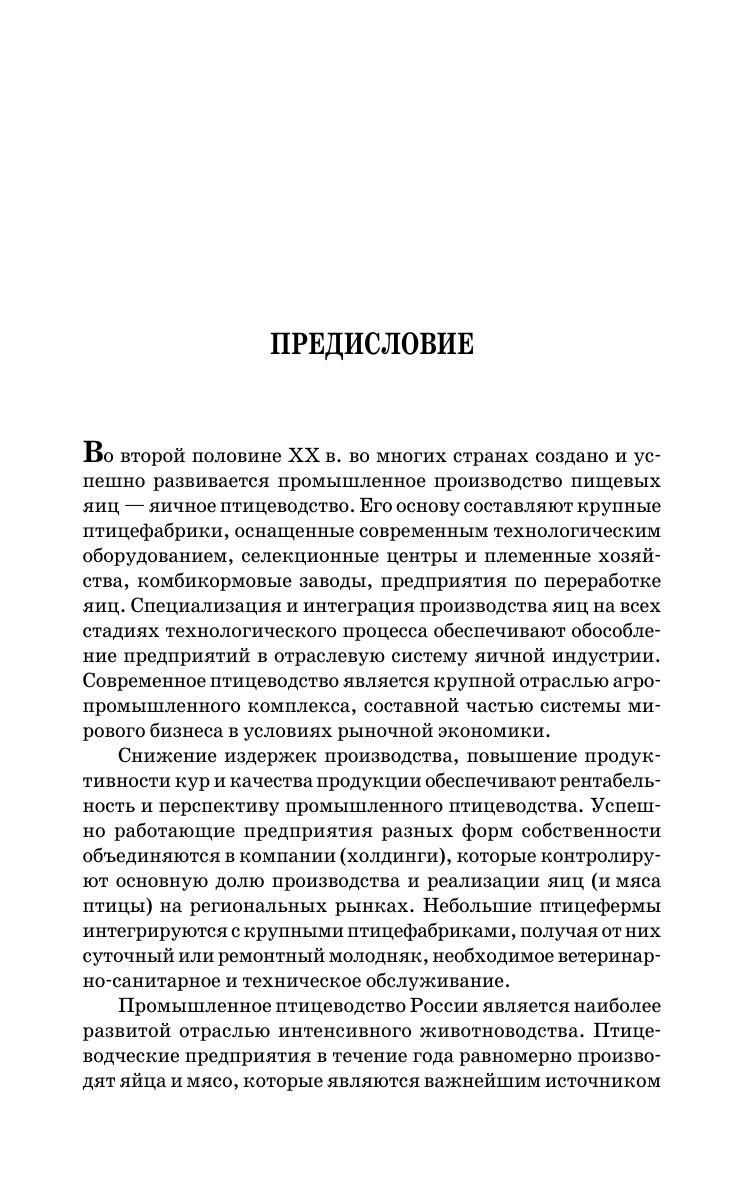 ПРЕДИСЛОВИЕ

Во второй половине XX в. во многих странах создано и успешно развивается промышленное производство пищевых яиц — яичное птицеводство. Его основу составляют крупные птицефабрики, оснащенные современным технологическим оборудованием, селекционные центры и племенные хозяйства, комбикормовые заводы, предприятия по переработке яиц. Специализация и интеграция производства яиц на всех стадиях технологического процесса обеспечивают обособление предприятий в отраслевую систему яичной индустрии. Современное птицеводство является крупной отраслью агропромышленного комплекса, составной частью системы мирового бизнеса в условиях рыночной экономики.

Снижение издержек производства, повышение продуктивности кур и качества продукции обеспечивают рентабельность и перспективу промышленного птицеводства. Успешно работающие предприятия разных форм собственности объединяются в компании (холдинги), которые контролируют основную долю производства и реализации яиц (и мяса птицы) на региональных рынках. Небольшие птицефермы интегрируются с крупными птицефабриками, получая от них суточный или ремонтный молодняк, необходимое ветеринарно-санитарное и техническое обслуживание.

Промышленное птицеводство России является наиболее развитой отраслью интенсивного животноводства. Птицеводческие предприятия в течение года равномерно производят яйца и мясо, которые являются важнейшим источником